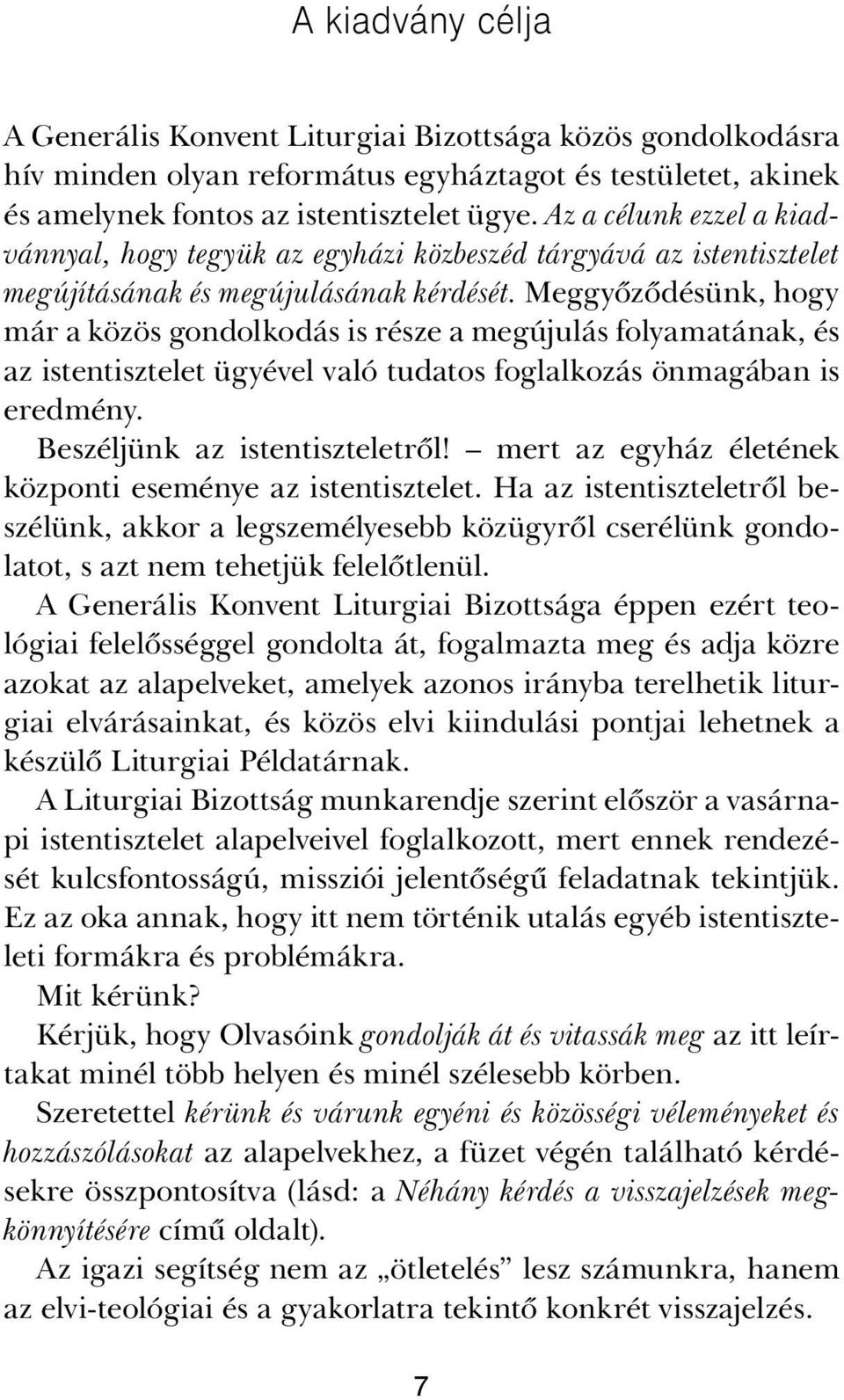 A kiadvány célja

A Generális Konvent Liturgiai Bizottsága közös gondolkodásra hív minden olyan református egyháztagot és testületet, akinek és amelynek fontos az istentisztelet ügye. Az a célunk ezzel a kiadvánnyal, hogy tegyük az egyházi közbeszéd tárgyává az istentisztelet megújításának és megújulásának kérdését. Meggyőződésünk, hogy már a közös gondolkodás is része a megújulás folyamatának, és az istentisztelet ügyével való tudatos foglalkozás önmagában is eredmény.

Beszéljünk az istentiszteletről! – mert az egyház életének központi eseménye az istentisztelet. Ha az istentiszteletről beszélünk, akkor a legszemélyesebb közügyről cserélünk gondolatot, s azt nem tehetjük felelőtlenül.

A Generális Konvent Liturgiai Bizottsága éppen ezért teológiai felelősséggel gondolta át, fogalmazta meg és adja közre azokat az alapelveket, amelyek azonos irányba terelhetik liturgiai elvárásainkat, és közös elvi kiindulási pontjai lehetnek a készülő Liturgiai Példatárnak.

A Liturgiai Bizottság munkarendje szerint először a vasárnapi istentisztelet alapelveivel foglalkozott, mert ennek rendezését kulcsfontosságú, missziói jelentőségű feladatnak tekintjük. Ez az oka annak, hogy itt nem történik utalás egyéb istentiszteleti formákra és problémákra.

Mit kérünk?

Kérjük, hogy Olvasóink gondolják át és vitassák meg az itt leírtakat minél több helyen és minél szélesebb körben.

Szeretettel kérünk és várunk egyéni és közösségi véleményeket és hozzászólásokat az alapelvekhez, a füzet végén található kérdésekre összpontosítva (lásd: a Néhány kérdés a visszajelzések megkönnyítésére című oldalt).

Az igazi segítség nem az „ötletelés” lesz számunkra, hanem az elvi-teológiai és a gyakorlatra tekintő konkrét visszajelzés.

7